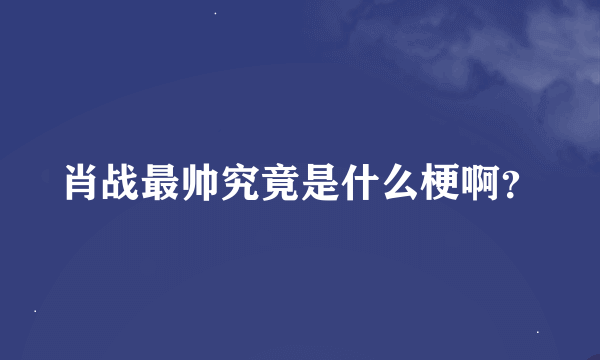 肖战最帅究竟是什么梗啊?